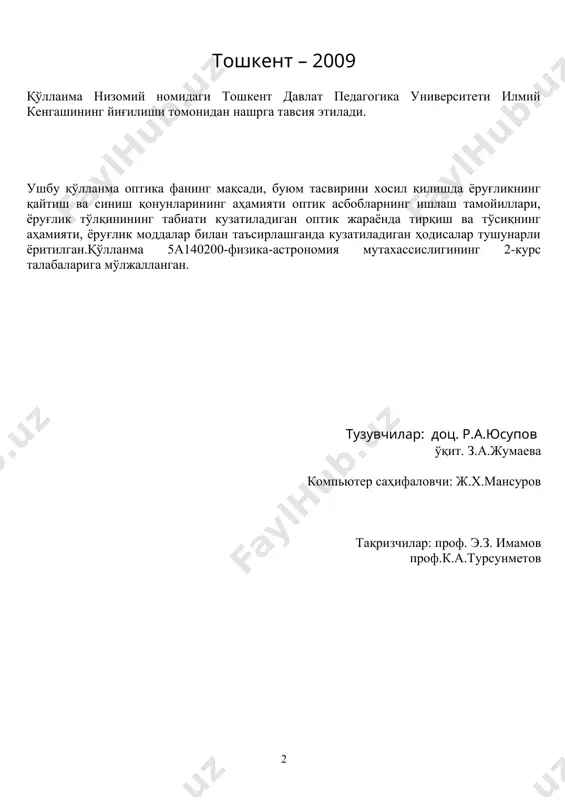 Тошкент – 2009

Қўлланма Низомий номидаги Тошкент Давлат Педагогика Университети Илмий Кенгашининг йиғилиши томонидан нашрга тавсия этилади.

Ушбу қўлланма оптика фанинг мақсади, буюм тасвирини хосил қилишда ёруғликнинг қайтиш ва синиш қонунларининг аҳамияти оптик асбобларнинг ишлаш тамойиллари, ёруғлик тўлқинининг табиати кузатиладиган оптик жараёнда тирқиш ва тўсиқнинг аҳамияти, ёруғлик моддалар билан таъсирлашганда кузатиладиган ҳодисалар тушунарли ёритилган.Қўлланма 5А140200-физика-астрономия мутахассислигининг 2-курс талабаларига мўлжалланган.

Тузувчилар: доц. Р.А.Юсупов
ўқит. З.А.Жумаева

Компьютер саҳифаловчи: Ж.Х.Мансуров

Тақризчилар: проф. Э.З. Имамов
проф.К.А.Турсунметов

2

FaylHub.uz